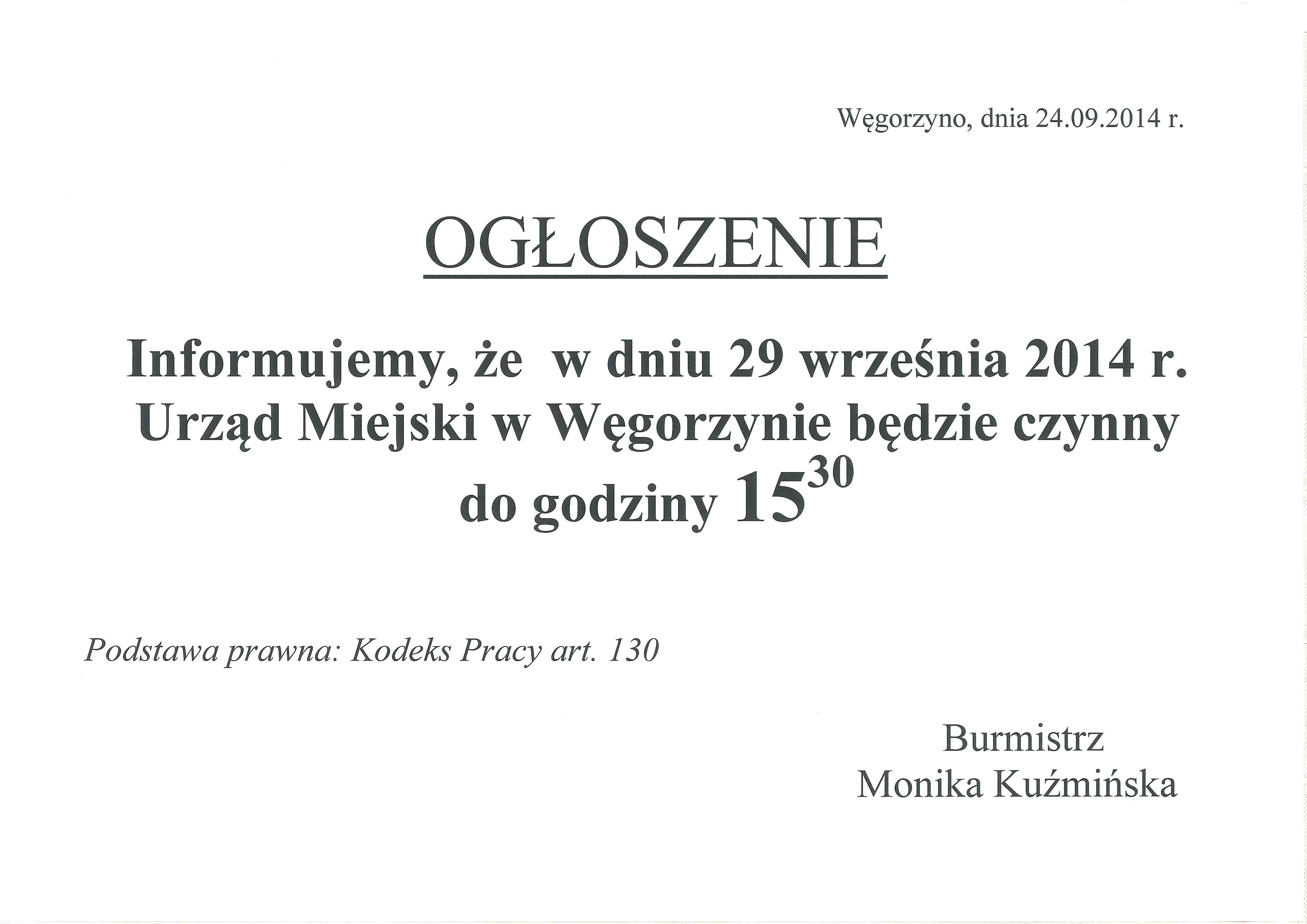 Węgorzyno, dnia 24.09.2014 r.

OGŁOSZENIE

Informujemy, że w dniu 29 września 2014 r. Urząd Miejski w Węgorzynie będzie czynny do godziny $15^{30}$

Podstawa prawna: Kodeks Pracy art. 130

Burmistrz
Monika Kuźmińska